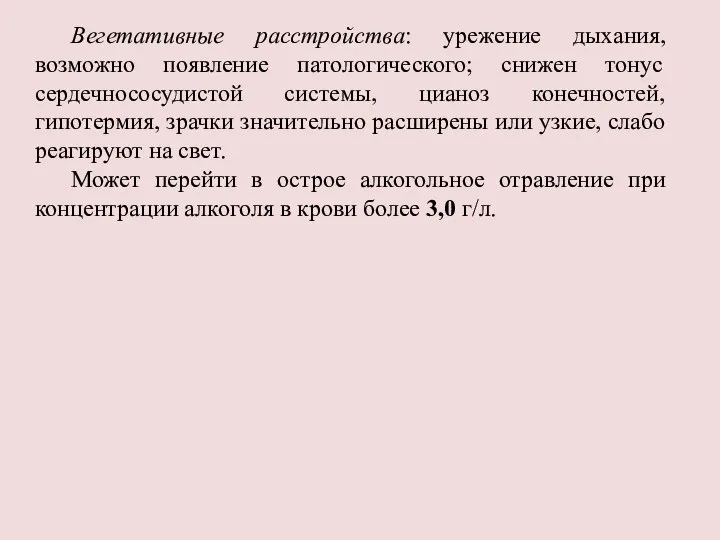 Вегетативные расстройства: урежение дыхания, возможно появление патологического; снижен тонус сердечнососудистой системы, цианоз конечностей, гипотермия, зрачки значительно расширены или узкие, слабо реагируют на свет.

Может перейти в острое алкогольное отравление при концентрации алкоголя в крови более 3,0 г/л.